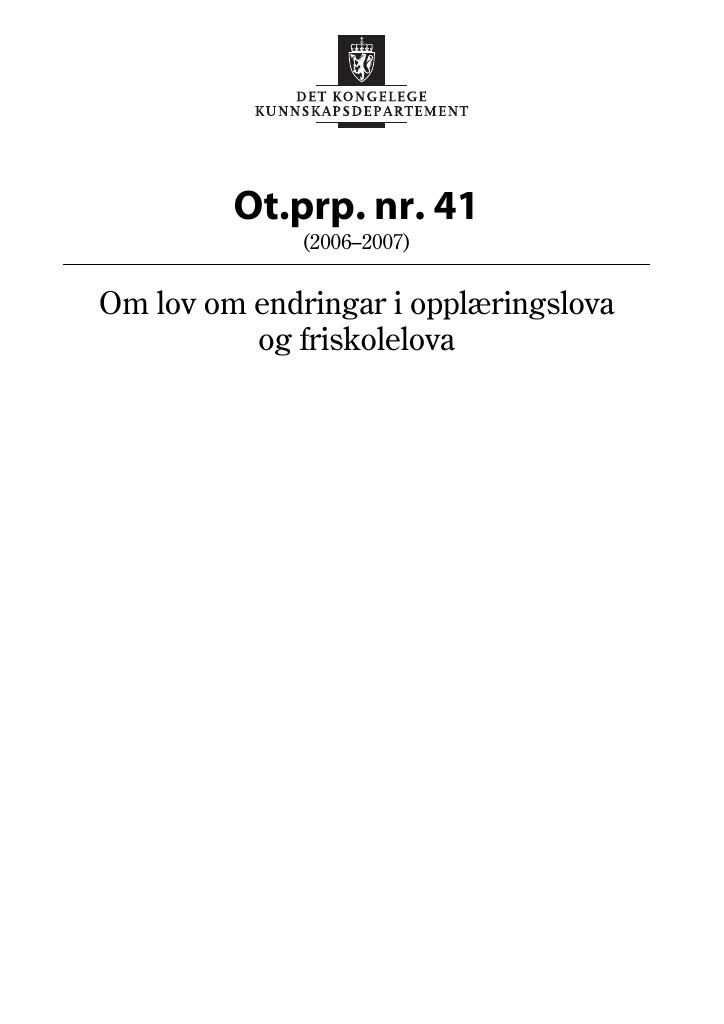 DET KONGELEGE
KUNNSKAPSDEPARTEMENT

Ot.prp. nr. 41
(2006–2007)

Om lov om endringar i opplæringslova og friskolelova